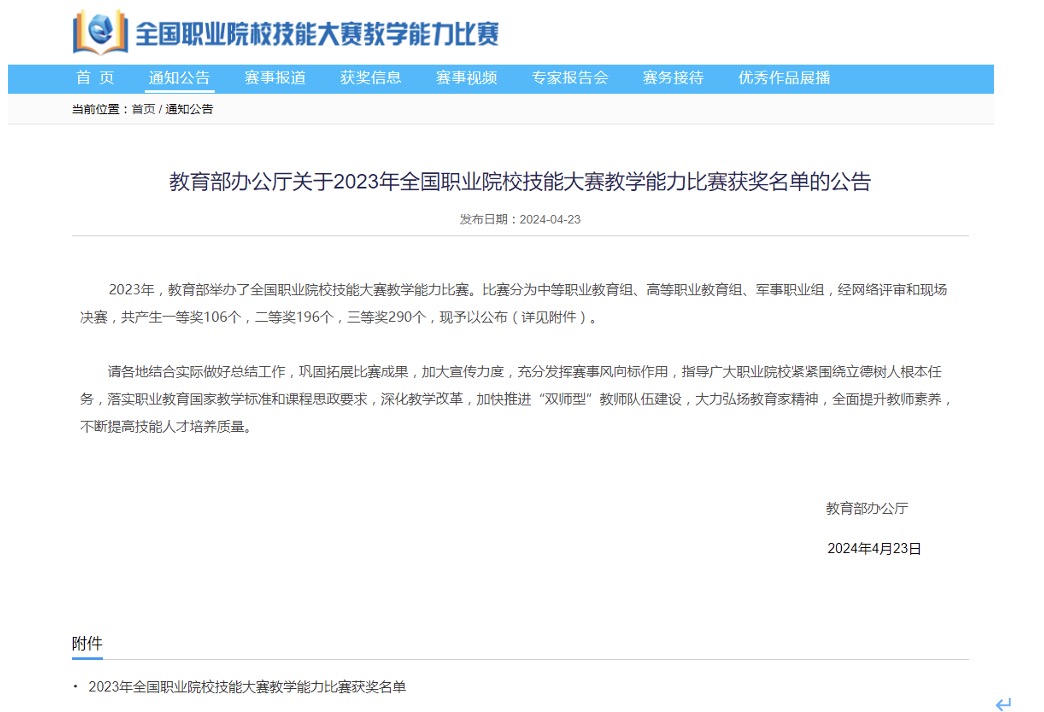 全国职业院校技能大赛教学能力比赛

首 页 通知公告 赛事报道 获奖信息 赛事视频 专家报告会 赛务接待 优秀作品展播

当前位置：首页 / 通知公告

教育部办公厅关于2023年全国职业院校技能大赛教学能力比赛获奖名单的公告

发布日期：2024-04-23

2023年，教育部举办了全国职业院校技能大赛教学能力比赛。比赛分为中等职业教育组、高等职业教育组、军事职业组，经网络评审和现场决赛，共产生一等奖106个，二等奖196个，三等奖290个，现予以公布（详见附件）。

请各地结合实际做好总结工作，巩固拓展比赛成果，加大宣传力度，充分发挥赛事风向标作用，指导广大职业院校紧紧围绕立德树人根本任务，落实职业教育国家教学标准和课程思政要求，深化教学改革，加快推进“双师型”教师队伍建设，大力弘扬教育家精神，全面提升教师素养，不断提高技能人才培养质量。

教育部办公厅

2024年4月23日

附件

· 2023年全国职业院校技能大赛教学能力比赛获奖名单